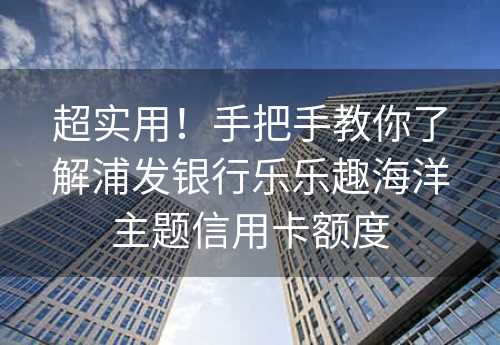 超实用！手把手教你了解浦发银行乐乐趣海洋主题信用卡额度